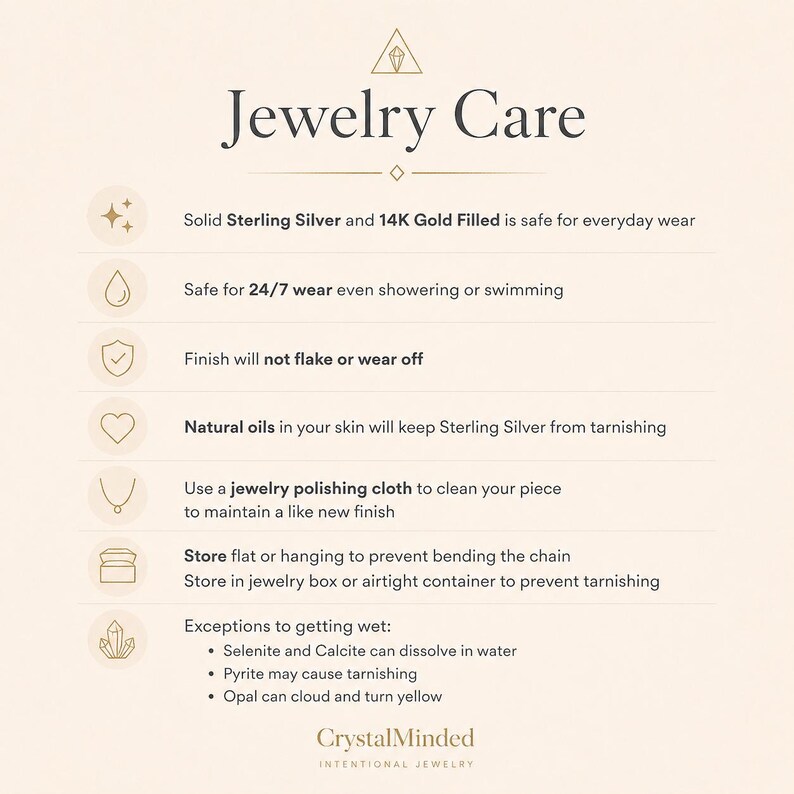 Jewelry Care

Solid Sterling Silver and 14K Gold Filled is safe for everyday wear

Safe for 24/7 wear even showering or swimming

Finish will not flake or wear off

Natural oils in your skin will keep Sterling Silver from tarnishing

Use a jewelry polishing cloth to clean your piece to maintain a like new finish

Store flat or hanging to prevent bending the chain
Store in jewelry box or airtight container to prevent tarnishing

Exceptions to getting wet:
• Selenite and Calcite can dissolve in water
• Pyrite may cause tarnishing
• Opal can cloud and turn yellow

CrystalMinded
INTENTIONAL JEWELRY